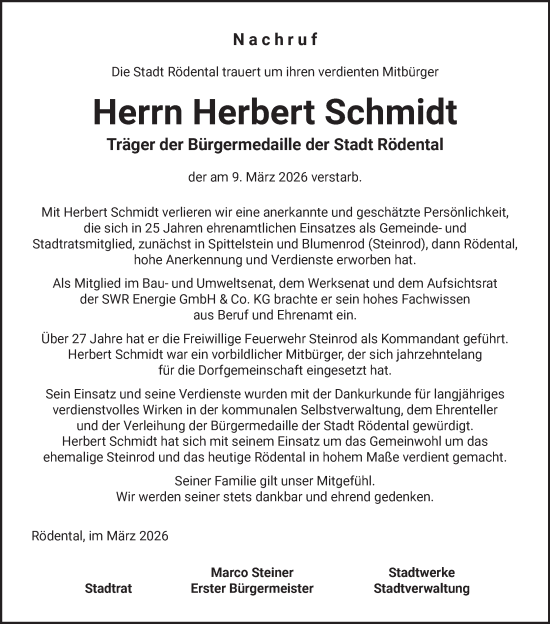 Nachruf

Die Stadt Rödental trauert um ihren verdienten Mitbürger

Herrn Herbert Schmidt

Träger der Bürgermedaille der Stadt Rödental

der am 9. März 2026 verstarb.

Mit Herbert Schmidt verlieren wir eine anerkannte und geschätzte Persönlichkeit, die sich in 25 Jahren ehrenamtlichen Einsatzes als Gemeinde- und Stadtratsmitglied, zunächst in Spittelstein und Blumenrod (Steinrod), dann Rödental, hohe Anerkennung und Verdienste erworben hat.

Als Mitglied im Bau- und Umweltsenat, dem Werksenat und dem Aufsichtsrat der SWR Energie GmbH & Co. KG brachte er sein hohes Fachwissen aus Beruf und Ehrenamt ein.

Über 27 Jahre hat er die Freiwillige Feuerwehr Steinrod als Kommandant geführt. Herbert Schmidt war ein vorbildlicher Mitbürger, der sich jahrzehntelang für die Dorfgemeinschaft eingesetzt hat.

Sein Einsatz und seine Verdienste wurden mit der Dankurkunde für langjähriges verdienstvolles Wirken in der kommunalen Selbstverwaltung, dem Ehrenteller und der Verleihung der Bürgermedaille der Stadt Rödental gewürdigt. Herbert Schmidt hat sich mit seinem Einsatz um das Gemeinwohl um das ehemalige Steinrod und das heutige Rödental in hohem Maße verdient gemacht.

Seiner Familie gilt unser Mitgefühl.
Wir werden seiner stets dankbar und ehrend gedenken.

Rödental, im März 2026

Stadtrat

Marco Steiner
Erster Bürgermeister

Stadtwerke
Stadtverwaltung